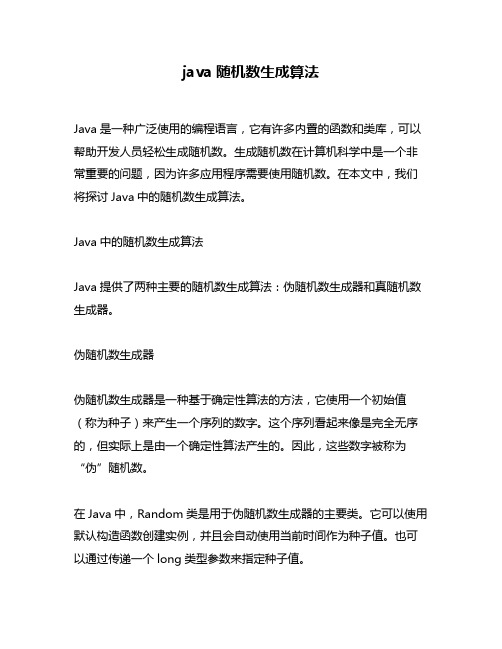 java 随机数生成算法

Java 是一种广泛使用的编程语言，它有许多内置的函数和类库，可以帮助开发人员轻松生成随机数。生成随机数在计算机科学中是一个非常重要的问题，因为许多应用程序需要使用随机数。在本文中，我们将探讨 Java 中的随机数生成算法。

Java 中的随机数生成算法

Java 提供了两种主要的随机数生成算法：伪随机数生成器和真随机数生成器。

伪随机数生成器

伪随机数生成器是一种基于确定性算法的方法，它使用一个初始值（称为种子）来产生一个序列的数字。这个序列看起来像是完全无序的，但实际上是由一个确定性算法产生的。因此，这些数字被称为“伪”随机数。

在 Java 中，Random 类是用于伪随机数生成器的主要类。它可以使用默认构造函数创建实例，并且会自动使用当前时间作为种子值。也可以通过传递一个 long 类型参数来指定种子值。